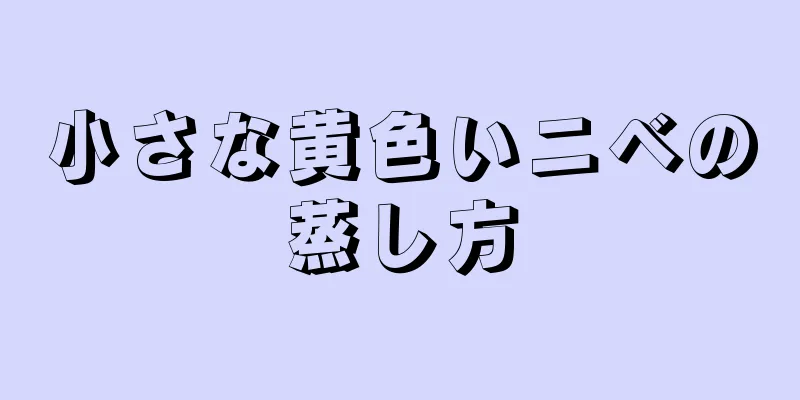 小さな黄色いニベの蒸し方